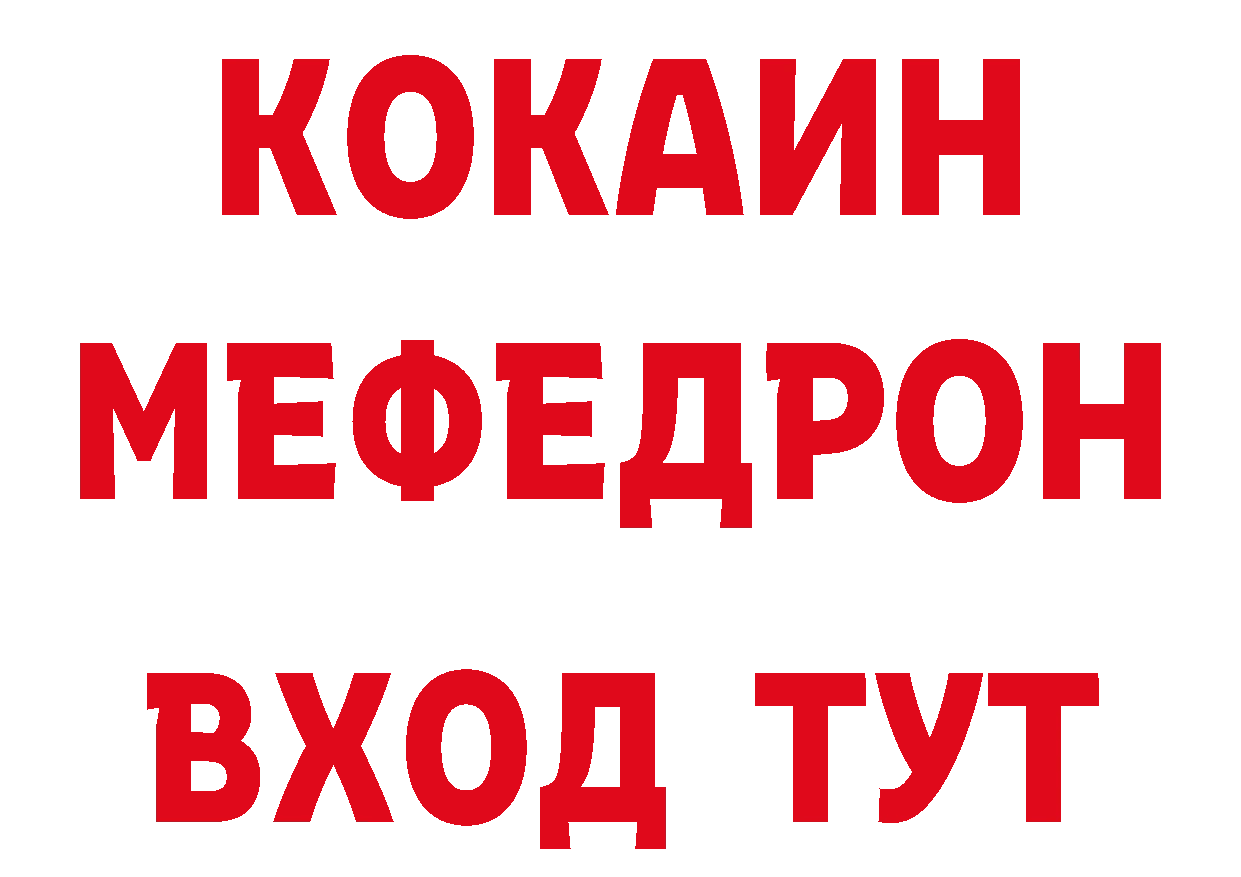 КОКАИН
МЕФЕДРОН
ВХОД ТУТ